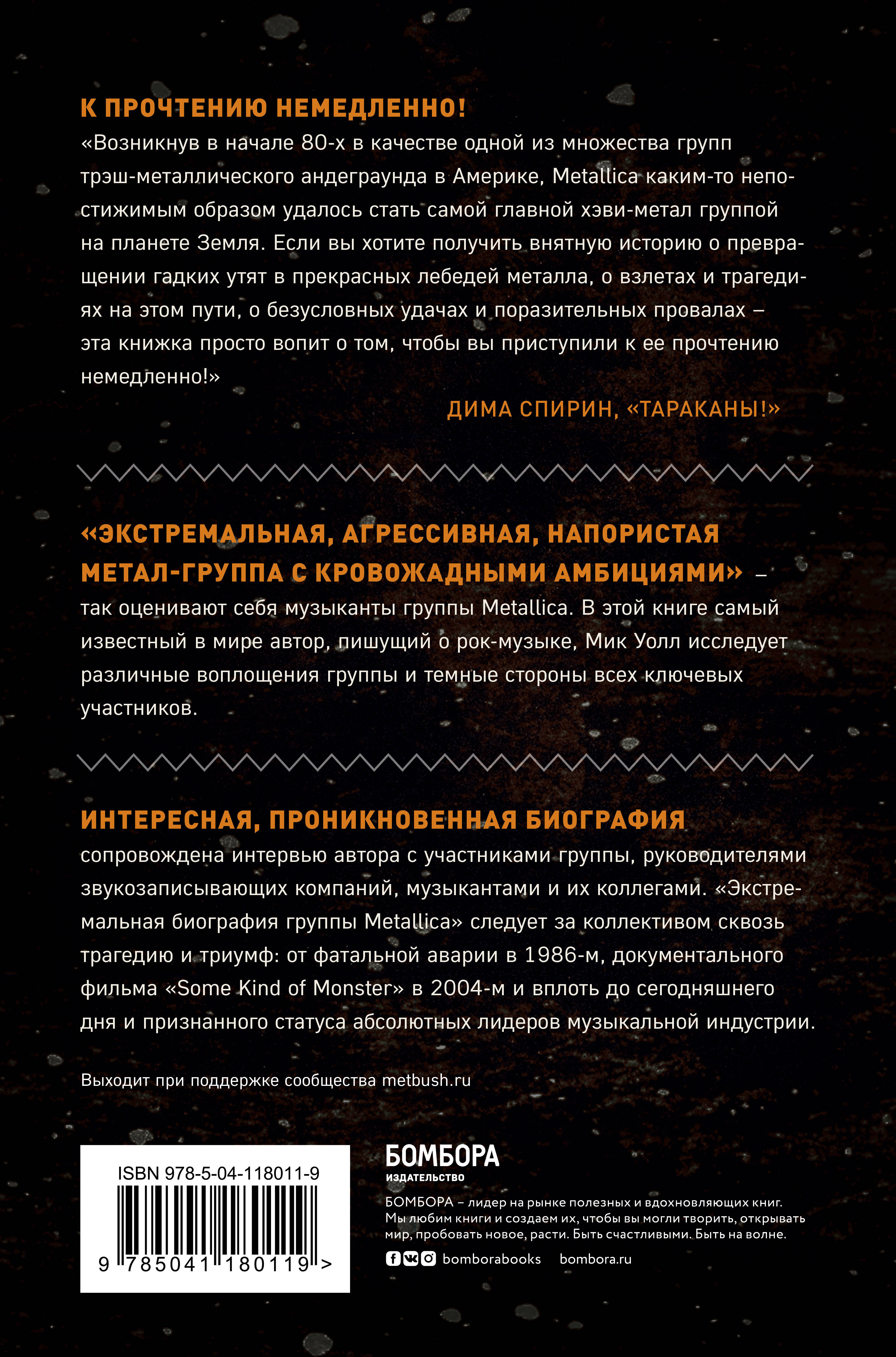 К ПРОЧТЕНИЮ НЕМЕДЛЕННО!
«Возникнув в начале 80-х в качестве одной из множества групп трэш-металлического андеграунда в Америке, Metallica каким-то непостижимым образом удалось стать самой главной хэви-метал группой на планете Земля. Если вы хотите получить внятную историю о превращении гадких утят в прекрасных лебедей металла, о взлетах и трагедиях на этом пути, о безусловных удачах и поразительных провалах – эта книжка просто вопит о том, чтобы вы приступили к ее прочтению немедленно!»

ДИМА СПИРИН, «ТАРАКАНЫ!»

«ЭКСТРЕМАЛЬНАЯ, АГРЕССИВНАЯ, НАПОРИСТАЯ МЕТАЛ-ГРУППА С КРОВОЖАДНЫМИ АМБИЦИЯМИ» – так оценивают себя музыканты группы Metallica. В этой книге самый известный в мире автор, пишущий о рок-музыке, Мик Уолл исследует различные воплощения группы и темные стороны всех ключевых участников.

ИНТЕРЕСНАЯ, ПРОНИКНОВЕННАЯ БИОГРАФИЯ сопровождена интервью автора с участниками группы, руководителями звукозаписывающих компаний, музыкантами и их коллегами. «Экстремальная биография группы Metallica» следует за коллективом сквозь трагедию и триумф: от фатальной аварии в 1986-м, документального фильма «Some Kind of Monster» в 2004-м и вплоть до сегодняшнего дня и признанного статуса абсолютных лидеров музыкальной индустрии.

Выходит при поддержке сообщества metbush.ru

ISBN 978-5-04-118011-9

9 785041 180119 >

БОМБОРА
ИЗДАТЕЛЬСТВО

БОМБОРА – лидер на рынке полезных и вдохновляющих книг. Мы любим книги и создаем их, чтобы вы могли творить, открывать мир, пробовать новое, расти. Быть счастливыми. Быть на волне.

bomborabooks bombora.ru